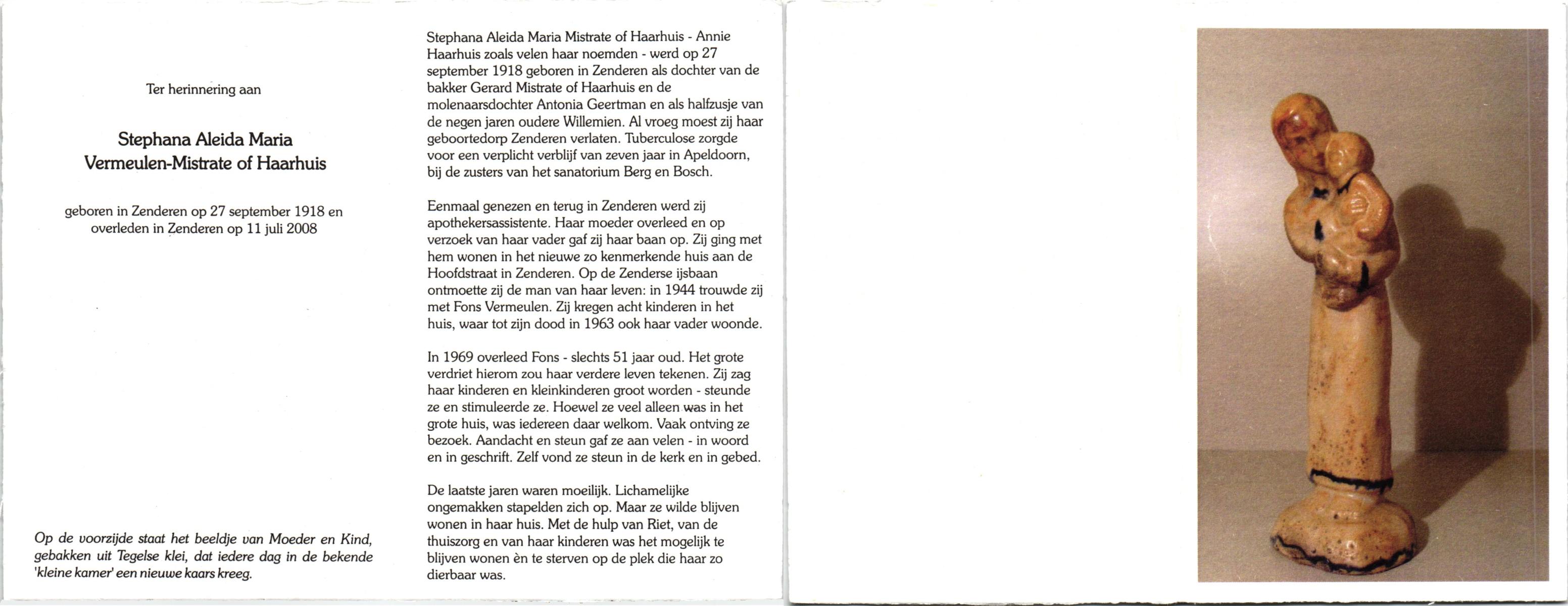 Ter herinnering aan

Stephana Aleida Maria
Vermeulen-Mistrate of Haarhuis

geboren in Zenderen op 27 september 1918 en overleden in Zenderen op 11 juli 2008

Op de voorzijde staat het beeldje van Moeder en Kind, gebakken uit Tegelse klei, dat iedere dag in de bekende 'kleine kamer' een nieuwe kaars kreeg.

Stephana Aleida Maria Mistrate of Haarhuis - Annie Haarhuis zoals velen haar noemden - werd op 27 september 1918 geboren in Zenderen als dochter van de bakker Gerard Mistrate of Haarhuis en de molenaarsdochter Antonia Geertman en als halfzusje van de negen jaren oudere Willemien. Al vroeg moest zij haar geboortedorp Zenderen verlaten. Tuberculose zorgde voor een verplicht verblijf van zeven jaar in Apeldoorn, bij de zusters van het sanatorium Berg en Bosch.

Eenmaal genezen en terug in Zenderen werd zij apothekersassistente. Haar moeder overleed en op verzoek van haar vader gaf zij haar baan op. Zij ging met hem wonen in het nieuwe zo kenmerkende huis aan de Hoofdstraat in Zenderen. Op de Zenderse ijsbaan ontmoette zij de man van haar leven: in 1944 trouwde zij met Fons Vermeulen. Zij kregen acht kinderen in het huis, waar tot zijn dood in 1963 ook haar vader woonde.

In 1969 overleed Fons - slechts 51 jaar oud. Het grote verdriet hierom zou haar verdere leven tekenen. Zij zag haar kinderen en kleinkinderen groot worden - steunde ze en stimuleerde ze. Hoewel ze veel alleen was in het grote huis, was iedereen daar welkom. Vaak ontving ze bezoek. Aandacht en steun gaf ze aan velen - in woord en in geschrift. Zelf vond ze steun in de kerk en in gebed.

De laatste jaren waren moeilijk. Lichamelijke ongemakken stapelden zich op. Maar ze wilde blijven wonen in haar huis. Met de hulp van Riet, van de thuiszorg en van haar kinderen was het mogelijk te blijven wonen èn te sterven op de plek die haar zo dierbaar was.